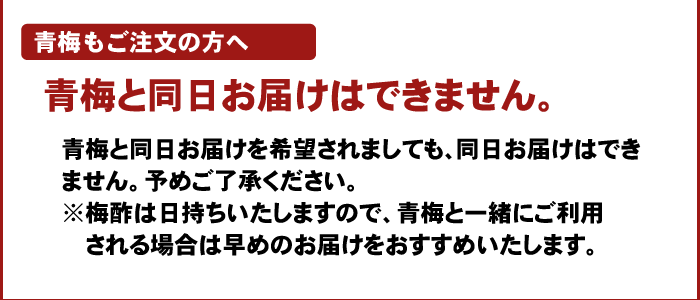 青梅もご注文の方へ

青梅と同日お届けはできません。

青梅と同日お届けを希望されましても、同日お届けはできません。予めご了承ください。
※梅酢は日持ちいたしますので、青梅と一緒にご利用される場合は早めのお届けをおすすめいたします。